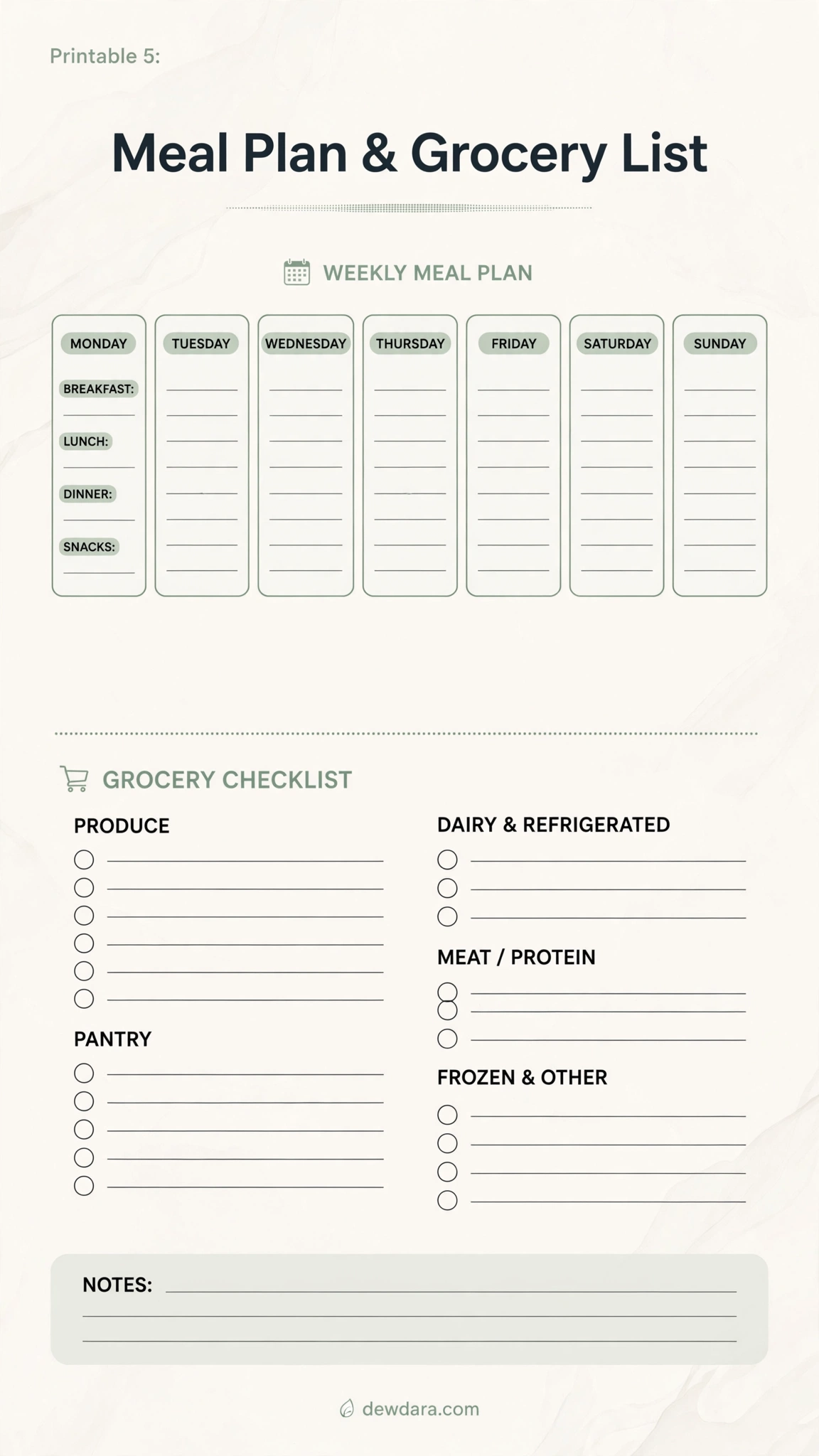 Printable 5:

Meal Plan & Grocery List

WEEKLY MEAL PLAN

MONDAY
BREAKFAST:
LUNCH:
DINNER:
SNACKS:

TUESDAY

WEDNESDAY

THURSDAY

FRIDAY

SATURDAY

SUNDAY

GROCERY CHECKLIST

PRODUCE

PANTRY

DAIRY & REFRIGERATED

MEAT / PROTEIN

FROZEN & OTHER

NOTES:

dewdara.com